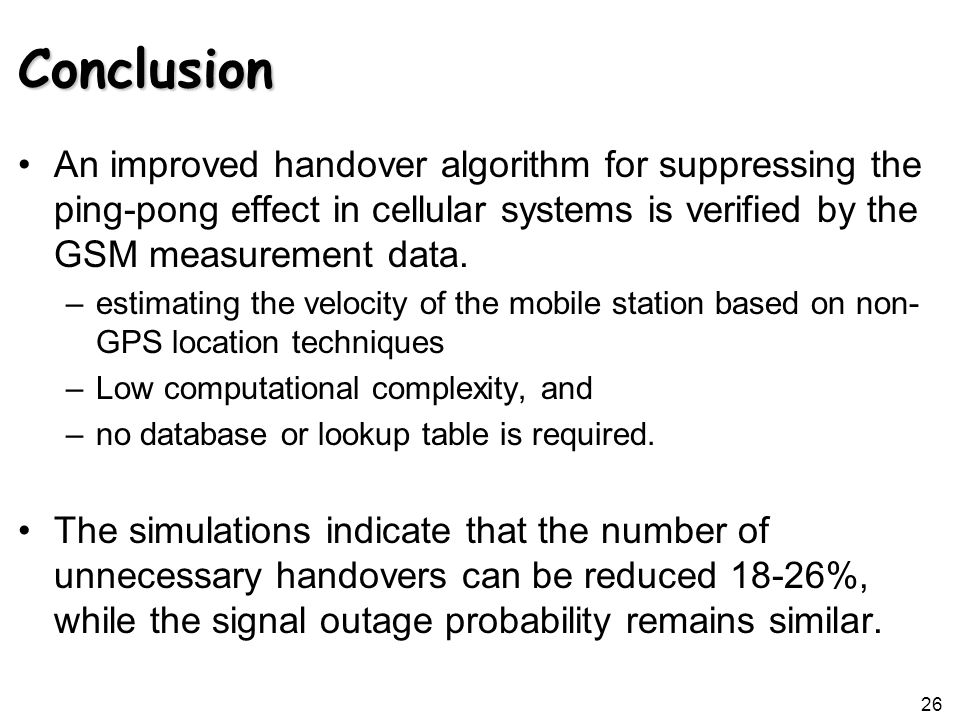 Conclusion

• An improved handover algorithm for suppressing the ping-pong effect in cellular systems is verified by the GSM measurement data.
– estimating the velocity of the mobile station based on non-GPS location techniques
– Low computational complexity, and
– no database or lookup table is required.

• The simulations indicate that the number of unnecessary handovers can be reduced 18-26%, while the signal outage probability remains similar.

26